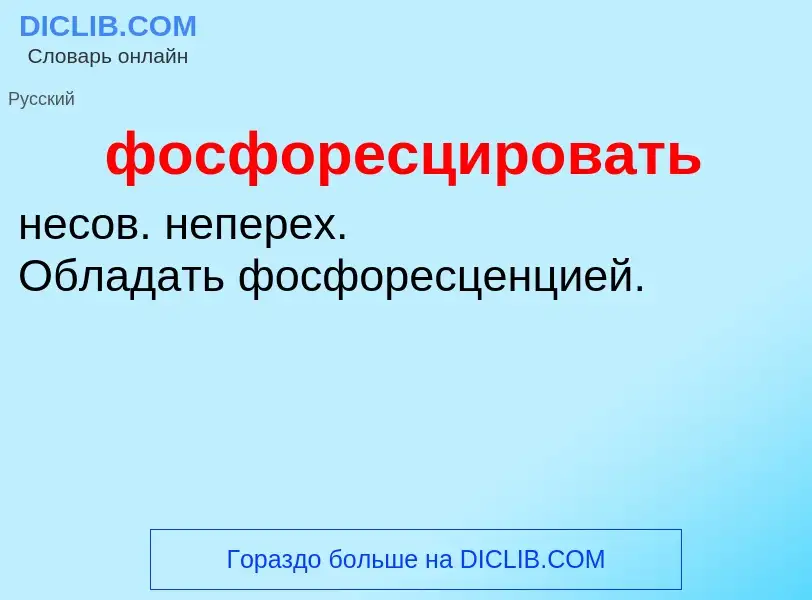 DICLIB.COM
Словарь онлайн

Русский

фосфоресцировать

несов. неперех.
Обладать фосфоресценцией.

Гораздо больше на DICLIB.COM